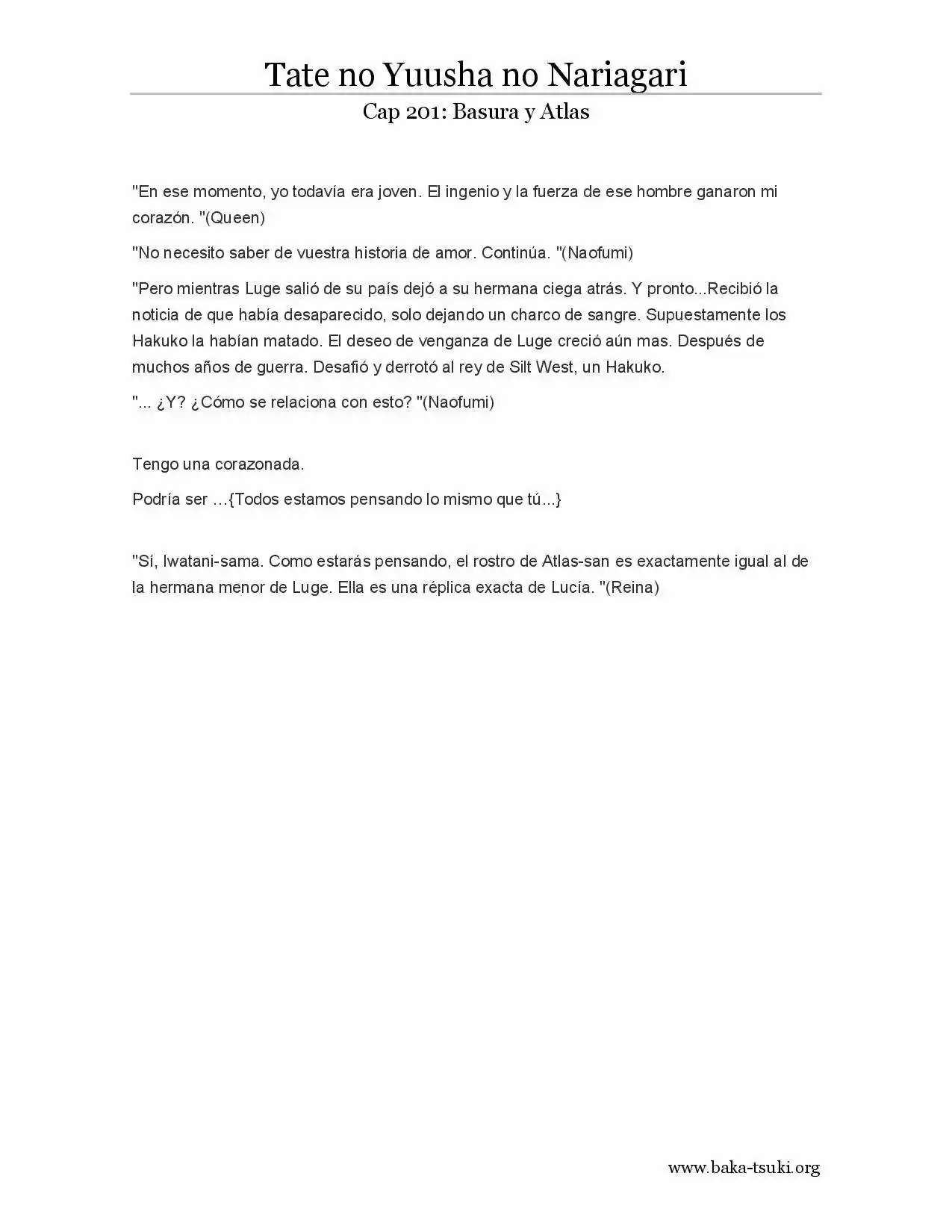 Tate no Yuusha no Nariagari

Cap 201: Basura y Atlas

"En ese momento, yo todavía era joven. El ingenio y la fuerza de ese hombre ganaron mi corazón. "(Queen)

"No necesito saber de vuestra historia de amor. Continúa. "(Naofumi)

"Pero mientras Luge salió de su país dejó a su hermana ciega atrás. Y pronto...Recibió la noticia de que había desaparecido, solo dejando un charco de sangre. Supuestamente los Hakuko la habían matado. El deseo de venganza de Luge creció aún mas. Después de muchos años de guerra. Desafió y derrotó al rey de Silt West, un Hakuko.

"... ¿Y? ¿Cómo se relaciona con esto? "(Naofumi)

Tengo una corazonada.

Podría ser …{Todos estamos pensando lo mismo que tú...}

"Sí, Iwatani-sama. Como estarás pensando, el rostro de Atlas-san es exactamente igual al de la hermana menor de Luge. Ella es una réplica exacta de Lucía. "(Reina)

www.baka-tsuki.org